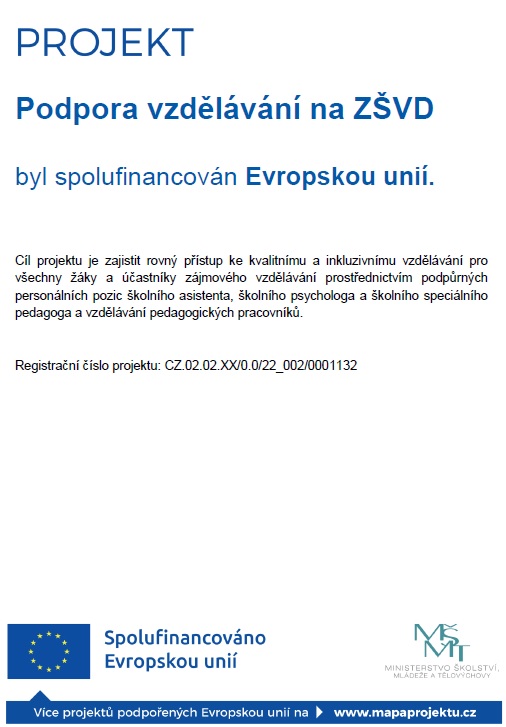 PROJEKT

Podpora vzdělávání na ZŠVD

byl spolufinancován Evropskou unií.

Cíl projektu je zajistit rovný přístup ke kvalitnímu a inkluzivnímu vzdělávání pro všechny žáky a účastníky zájmového vzdělávání prostřednictvím podpůrných personálních pozic školního asistenta, školního psychologa a školního speciálního pedagoga a vzdělávání pedagogických pracovníků.

Registrační číslo projektu: CZ.02.02.XX/0.0/22_002/0001132

Spolufinancováno Evropskou unií

MŠMT
MINISTERSTVO ŠKOLSTVÍ, MLÁDEŽE A TĚLOVÝCHOVY

Více projektů podpořených Evropskou unií na www.mapaprojektu.cz